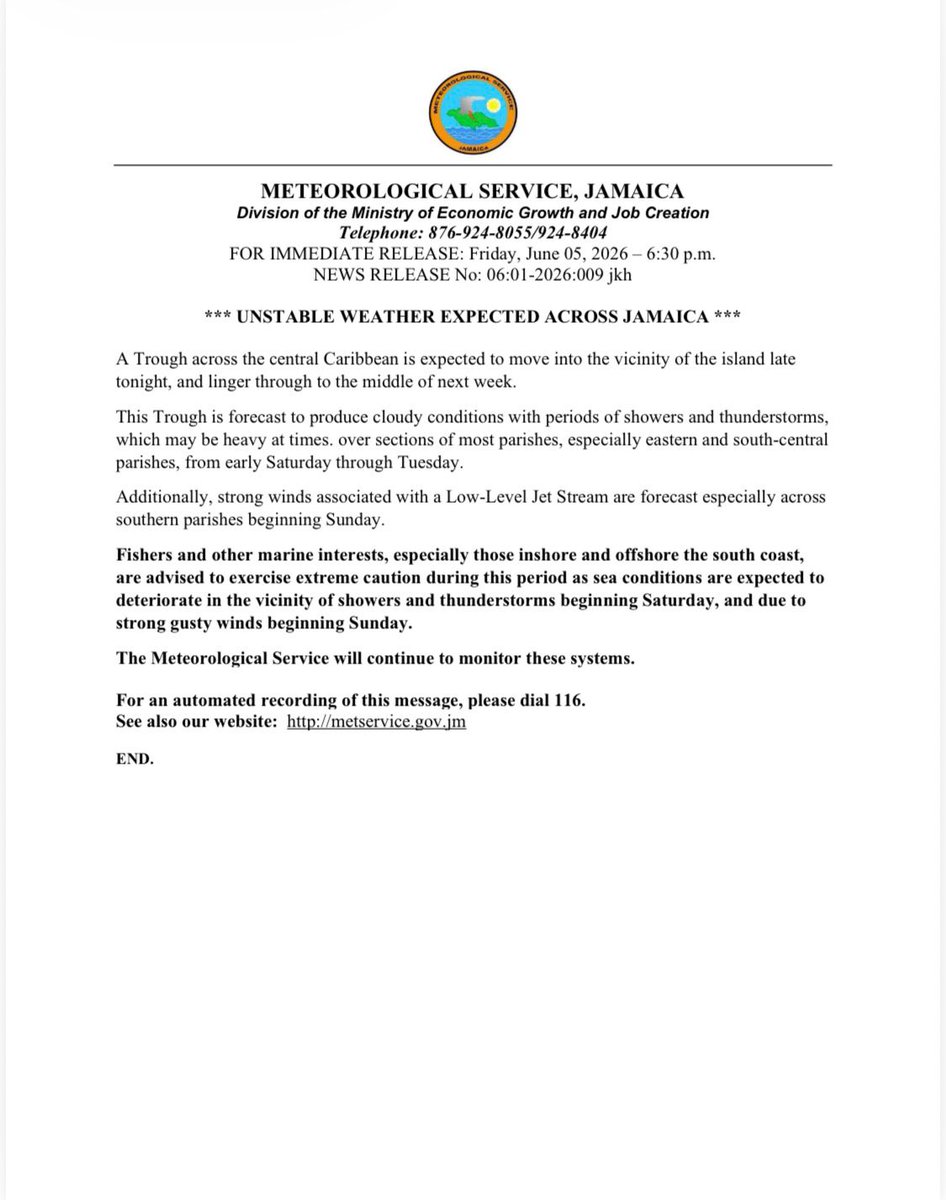 METEOROLOGICAL SERVICE
JAMAICA

METEOROLOGICAL SERVICE, JAMAICA
Division of the Ministry of Economic Growth and Job Creation
Telephone: 876-924-8055/924-8404
FOR IMMEDIATE RELEASE: Friday, June 05, 2026 – 6:30 p.m.
NEWS RELEASE No: 06:01-2026:009 jkh

*** UNSTABLE WEATHER EXPECTED ACROSS JAMAICA ***

A Trough across the central Caribbean is expected to move into the vicinity of the island late tonight, and linger through to the middle of next week.

This Trough is forecast to produce cloudy conditions with periods of showers and thunderstorms, which may be heavy at times. over sections of most parishes, especially eastern and south-central parishes, from early Saturday through Tuesday.

Additionally, strong winds associated with a Low-Level Jet Stream are forecast especially across southern parishes beginning Sunday.

Fishers and other marine interests, especially those inshore and offshore the south coast, are advised to exercise extreme caution during this period as sea conditions are expected to deteriorate in the vicinity of showers and thunderstorms beginning Saturday, and due to strong gusty winds beginning Sunday.

The Meteorological Service will continue to monitor these systems.

For an automated recording of this message, please dial 116.
See also our website: http://metservice.gov.jm

END.